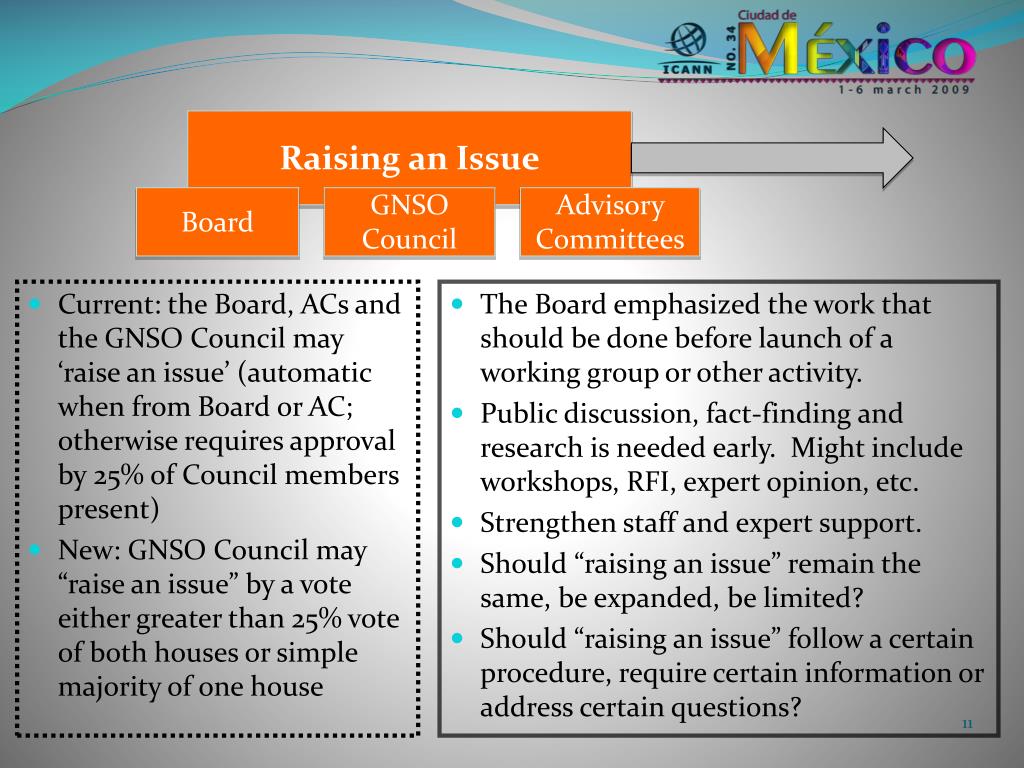 ICANN NO. 34 Ciudad de México 1-6 march 2009

Raising an Issue

Board

GNSO Council

Advisory Committees

- Current: the Board, ACs and the GNSO Council may ‘raise an issue’ (automatic when from Board or AC; otherwise requires approval by 25% of Council members present)
- New: GNSO Council may “raise an issue” by a vote either greater than 25% vote of both houses or simple majority of one house

- The Board emphasized the work that should be done before launch of a working group or other activity.
- Public discussion, fact-finding and research is needed early. Might include workshops, RFI, expert opinion, etc.
- Strengthen staff and expert support.
- Should “raising an issue” remain the same, be expanded, be limited?
- Should “raising an issue” follow a certain procedure, require certain information or address certain questions?

11